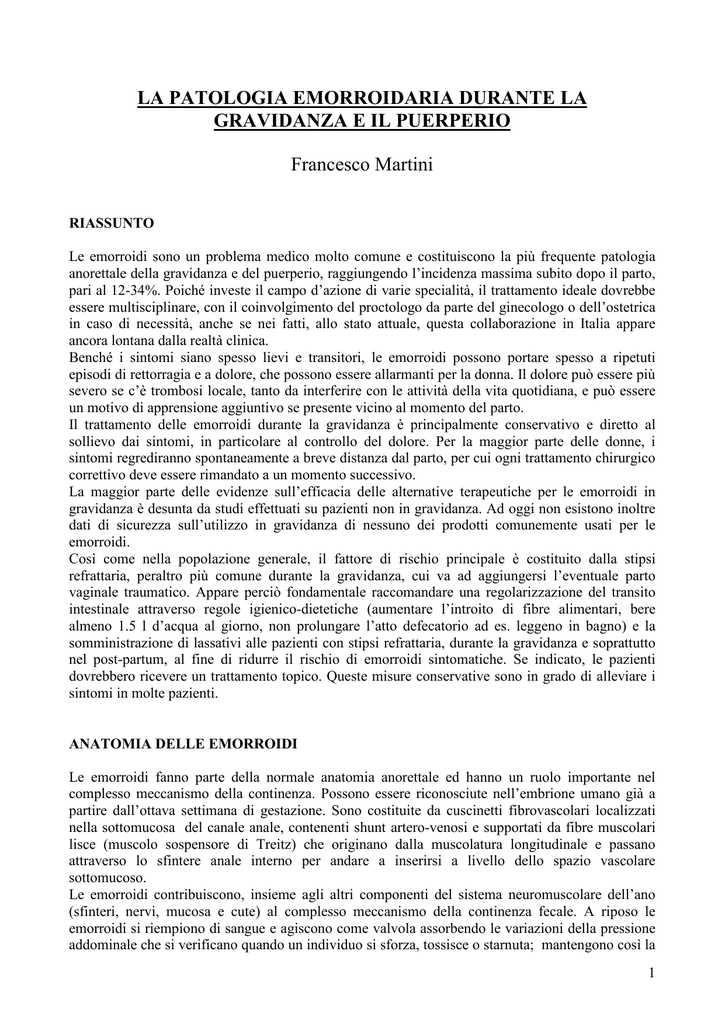 LA PATOLOGIA EMORROIDARIA DURANTE LA GRAVIDANZA E IL PUERPERIO

Francesco Martini

RIASSUNTO

Le emorroidi sono un problema medico molto comune e costituiscono la più frequente patologia anorettale della gravidanza e del puerperio, raggiungendo l'incidenza massima subito dopo il parto, pari al 12-34%. Poiché investe il campo d'azione di varie specialità, il trattamento ideale dovrebbe essere multisciplinare, con il coinvolgimento del proctologo da parte del ginecologo o dell'ostetrica in caso di necessità, anche se nei fatti, allo stato attuale, questa collaborazione in Italia appare ancora lontana dalla realtà clinica.
Benché i sintomi siano spesso lievi e transitori, le emorroidi possono portare spesso a ripetuti episodi di rettorragia e a dolore, che possono essere allarmanti per la donna. Il dolore può essere più severo se c'è trombosi locale, tanto da interferire con le attività della vita quotidiana, e può essere un motivo di apprensione aggiuntivo se presente vicino al momento del parto.
Il trattamento delle emorroidi durante la gravidanza è principalmente conservativo e diretto al sollievo dai sintomi, in particolare al controllo del dolore. Per la maggior parte delle donne, i sintomi regrediranno spontaneamente a breve distanza dal parto, per cui ogni trattamento chirurgico correttivo deve essere rimandato a un momento successivo.
La maggior parte delle evidenze sull'efficacia delle alternative terapeutiche per le emorroidi in gravidanza è desunta da studi effettuati su pazienti non in gravidanza. Ad oggi non esistono inoltre dati di sicurezza sull'utilizzo in gravidanza di nessuno dei prodotti comunemente usati per le emorroidi.
Così come nella popolazione generale, il fattore di rischio principale è costituito dalla stipsi refrattaria, peraltro più comune durante la gravidanza, cui va ad aggiungersi l'eventuale parto vaginale traumatico. Appare perciò fondamentale raccomandare una regolarizzazione del transito intestinale attraverso regole igienico-dietetiche (aumentare l'introito di fibre alimentari, bere almeno 1.5 l d'acqua al giorno, non prolungare l'atto defecatorio ad es. leggeno in bagno) e la somministrazione di lassativi alle pazienti con stipsi refrattaria, durante la gravidanza e soprattutto nel post-partum, al fine di ridurre il rischio di emorroidi sintomatiche. Se indicato, le pazienti dovrebbero ricevere un trattamento topico. Queste misure conservative sono in grado di alleviare i sintomi in molte pazienti.

ANATOMIA DELLE EMORROIDI

Le emorroidi fanno parte della normale anatomia anorettale ed hanno un ruolo importante nel complesso meccanismo della continenza. Possono essere riconosciute nell'embrione umano già a partire dall'ottava settimana di gestazione. Sono costituite da cuscinetti fibrovascolari localizzati nella sottomucosa del canale anale, contenenti shunt artero-venosi e supportati da fibre muscolari lisce (muscolo sospensore di Treitz) che originano dalla muscolatura longitudinale e passano attraverso lo sfintere anale interno per andare a inserirsi a livello dello spazio vascolare sottomucoso.
Le emorroidi contribuiscono, insieme agli altri componenti del sistema neuromuscolare dell'ano (sfinteri, nervi, mucosa e cute) al complesso meccanismo della continenza fecale. A riposo le emorroidi si riempiono di sangue e agiscono come valvola assorbendo le variazioni della pressione addominale che si verificano quando un individuo si sforza, tossisce o starnuta; mantengono così la

1